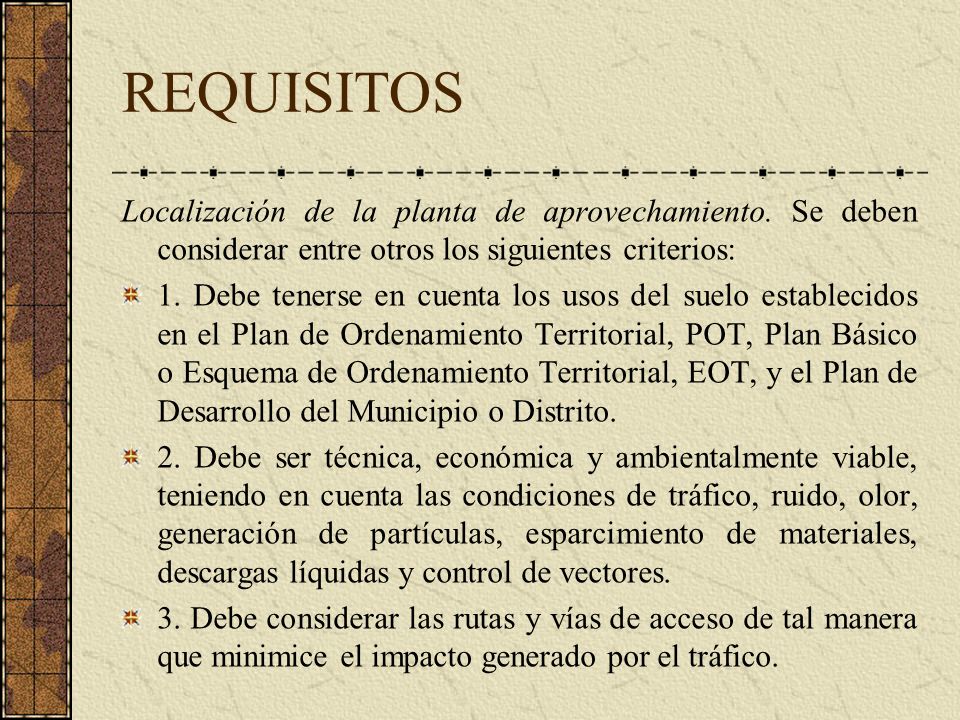 REQUISITOS

Localización de la planta de aprovechamiento. Se deben considerar entre otros los siguientes criterios:

1. Debe tenerse en cuenta los usos del suelo establecidos en el Plan de Ordenamiento Territorial, POT, Plan Básico o Esquema de Ordenamiento Territorial, EOT, y el Plan de Desarrollo del Municipio o Distrito.

2. Debe ser técnica, económica y ambientalmente viable, teniendo en cuenta las condiciones de tráfico, ruido, olor, generación de partículas, esparcimiento de materiales, descargas líquidas y control de vectores.

3. Debe considerar las rutas y vías de acceso de tal manera que minimice el impacto generado por el tráfico.